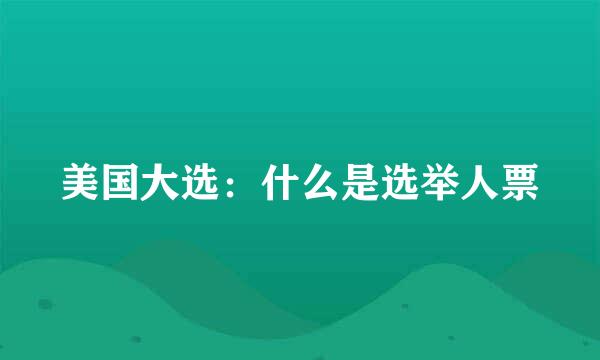 美国大选：什么是选举人票